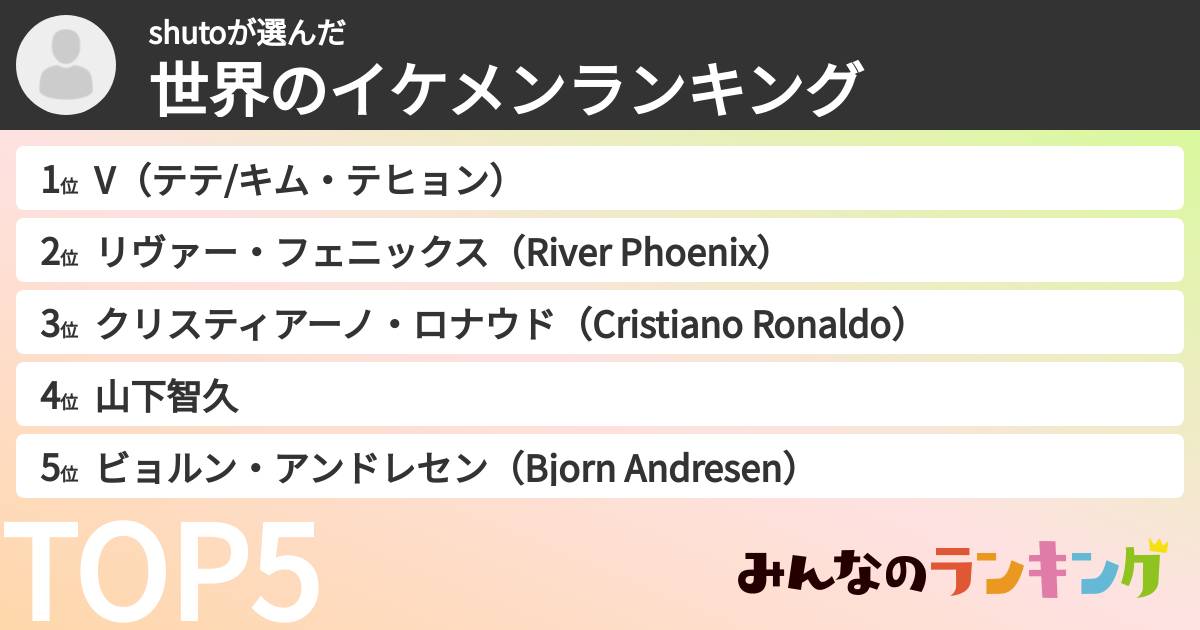 shutoが選んだ
世界のイケメンランキング

1位 V（テテ/キム・テヒョン）
2位 リヴァー・フェニックス（River Phoenix）
3位 クリスティアーノ・ロナウド（Cristiano Ronaldo）
4位 山下智久
5位 ビョルン・アンドレセン（Bjorn Andresen）

TOP5

みんなのランキング